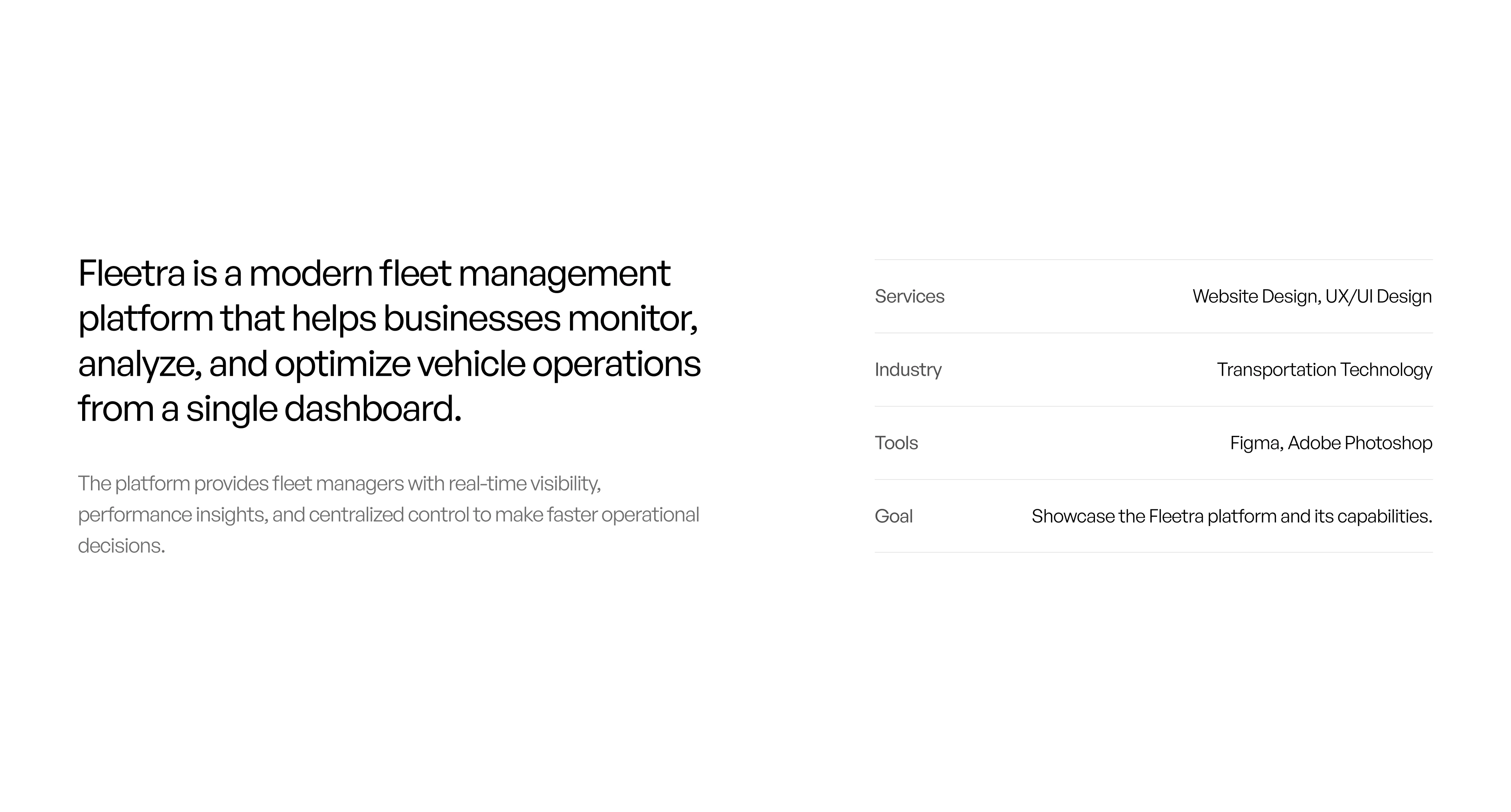 Fleetra is a modern fleet management platform that helps businesses monitor, analyze, and optimize vehicle operations from a single dashboard.

The platform provides fleet managers with real-time visibility, performance insights, and centralized control to make faster operational decisions.

| Services | Website Design, UX/UI Design |
|---|---|
| Industry | Transportation Technology |
| Tools | Figma, Adobe Photoshop |
| Goal | Showcase the Fleetra platform and its capabilities. |